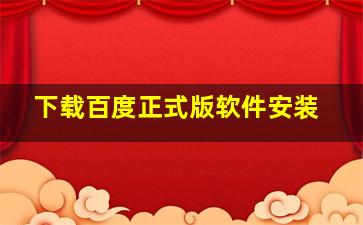 下载百度正式版软件安装